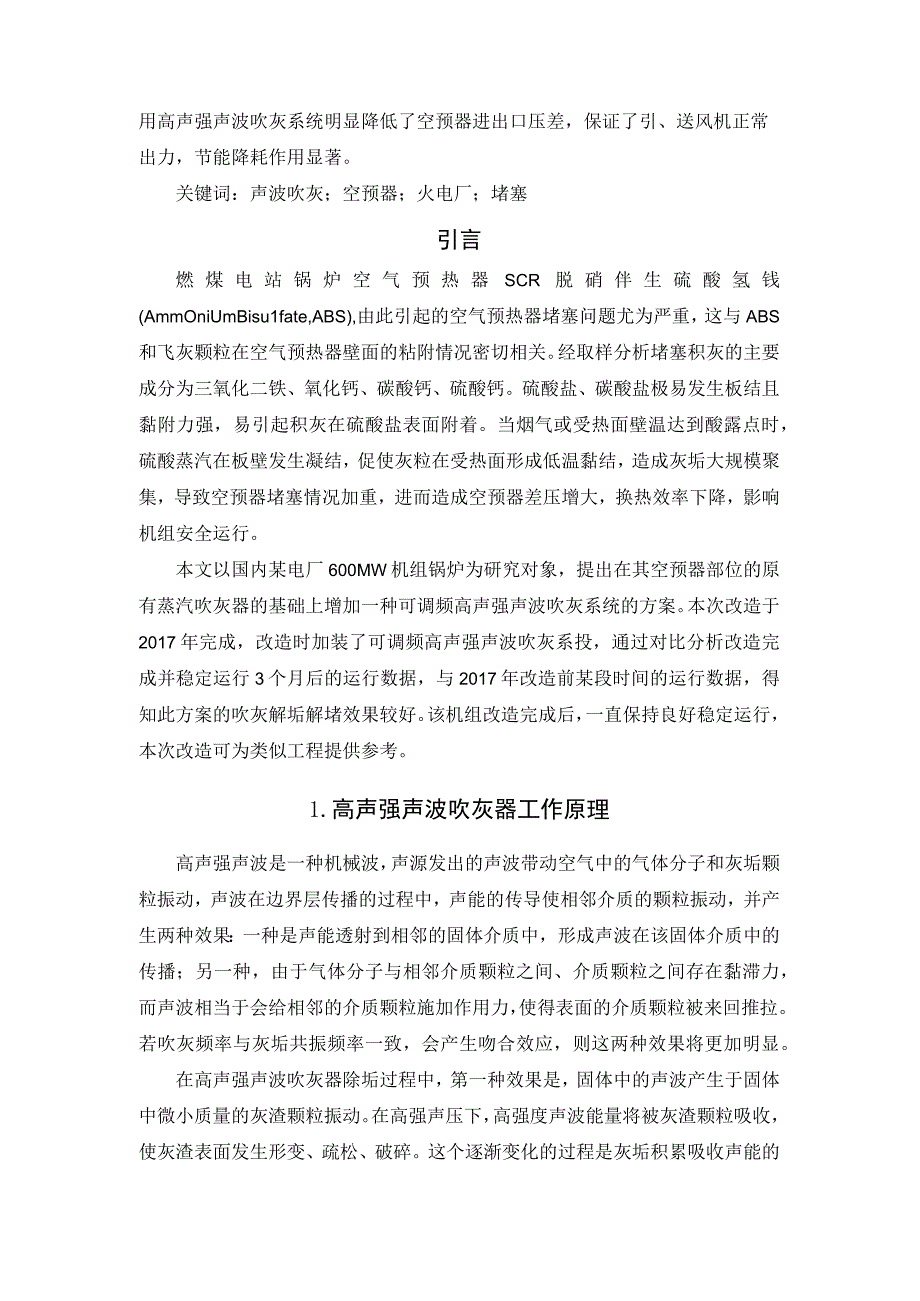 用高声强声波吹灰系统明显降低了空预器进出口压差，保证了引、送风机正常出力，节能降耗作用显著。

关键词：声波吹灰；空预器；火电厂；堵塞

引言

燃煤电站锅炉空气预热器SCR脱硝伴生硫酸氢钱(AmmOniUmBisu1fate,ABS),由此引起的空气预热器堵塞问题尤为严重，这与ABS和飞灰颗粒在空气预热器壁面的粘附情况密切相关。经取样分析堵塞积灰的主要成分为三氧化二铁、氧化钙、碳酸钙、硫酸钙。硫酸盐、碳酸盐极易发生板结且黏附力强，易引起积灰在硫酸盐表面附着。当烟气或受热面壁温达到酸露点时，硫酸蒸汽在板壁发生凝结，促使灰粒在受热面形成低温黏结，造成灰垢大规模聚集，导致空预器堵塞情况加重，进而造成空预器差压增大，换热效率下降，影响机组安全运行。

本文以国内某电厂600MW机组锅炉为研究对象，提出在其空预器部位的原有蒸汽吹灰器的基础上增加一种可调频高声强声波吹灰系统的方案。本次改造于2017年完成，改造时加装了可调频高声强声波吹灰系投，通过对比分析改造完成并稳定运行3个月后的运行数据，与2017年改造前某段时间的运行数据，得知此方案的吹灰解垢解堵效果较好。该机组改造完成后，一直保持良好稳定运行，本次改造可为类似工程提供参考。

1.高声强声波吹灰器工作原理

高声强声波是一种机械波，声源发出的声波带动空气中的气体分子和灰垢颗粒振动，声波在边界层传播的过程中，声能的传导使相邻介质的颗粒振动，并产生两种效果：一种是声能透射到相邻的固体介质中，形成声波在该固体介质中的传播；另一种，由于气体分子与相邻介质颗粒之间、介质颗粒之间存在黏滞力，而声波相当于会给相邻的介质颗粒施加作用力，使得表面的介质颗粒被来回推拉。若吹灰频率与灰垢共振频率一致，会产生吻合效应，则这两种效果将更加明显。

在高声强声波吹灰器除垢过程中，第一种效果是，固体中的声波产生于固体中微小质量的灰渣颗粒振动。在高强声压下，高强度声波能量将被灰渣颗粒吸收，使灰渣表面发生形变、疏松、破碎。这个逐渐变化的过程是灰垢积累吸收声能的